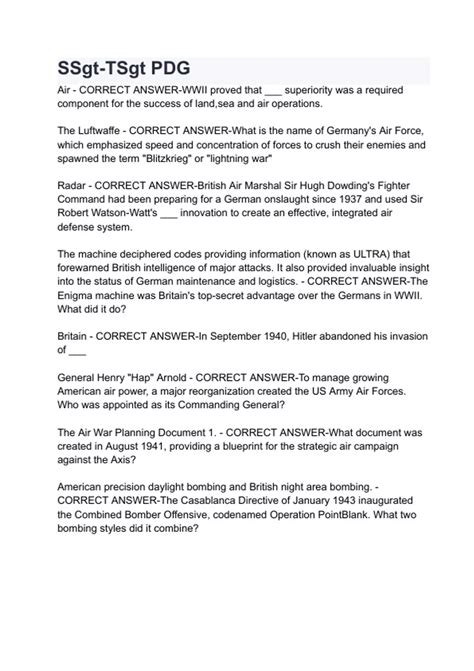 SSgt-TSgt PDG

Air - CORRECT ANSWER-WWII proved that ___ superiority was a required component for the success of land,sea and air operations.

The Luftwaffe - CORRECT ANSWER-What is the name of Germany's Air Force, which emphasized speed and concentration of forces to crush their enemies and spawned the term "Blitzkrieg" or "lightning war"

Radar - CORRECT ANSWER-British Air Marshal Sir Hugh Dowding's Fighter Command had been preparing for a German onslaught since 1937 and used Sir Robert Watson-Watt's ___ innovation to create an effective, integrated air defense system.

The machine deciphered codes providing information (known as ULTRA) that forewarned British intelligence of major attacks. It also provided invaluable insight into the status of German maintenance and logistics. - CORRECT ANSWER-The Enigma machine was Britain's top-secret advantage over the Germans in WWII. What did it do?

Britain - CORRECT ANSWER-In September 1940, Hitler abandoned his invasion of ___

General Henry "Hap" Arnold - CORRECT ANSWER-To manage growing American air power, a major reorganization created the US Army Air Forces. Who was appointed as its Commanding General?

The Air War Planning Document 1. - CORRECT ANSWER-What document was created in August 1941, providing a blueprint for the strategic air campaign against the Axis?

American precision daylight bombing and British night area bombing. - CORRECT ANSWER-The Casablanca Directive of January 1943 inaugurated the Combined Bomber Offensive, codenamed Operation PointBlank. What two bombing styles did it combine?